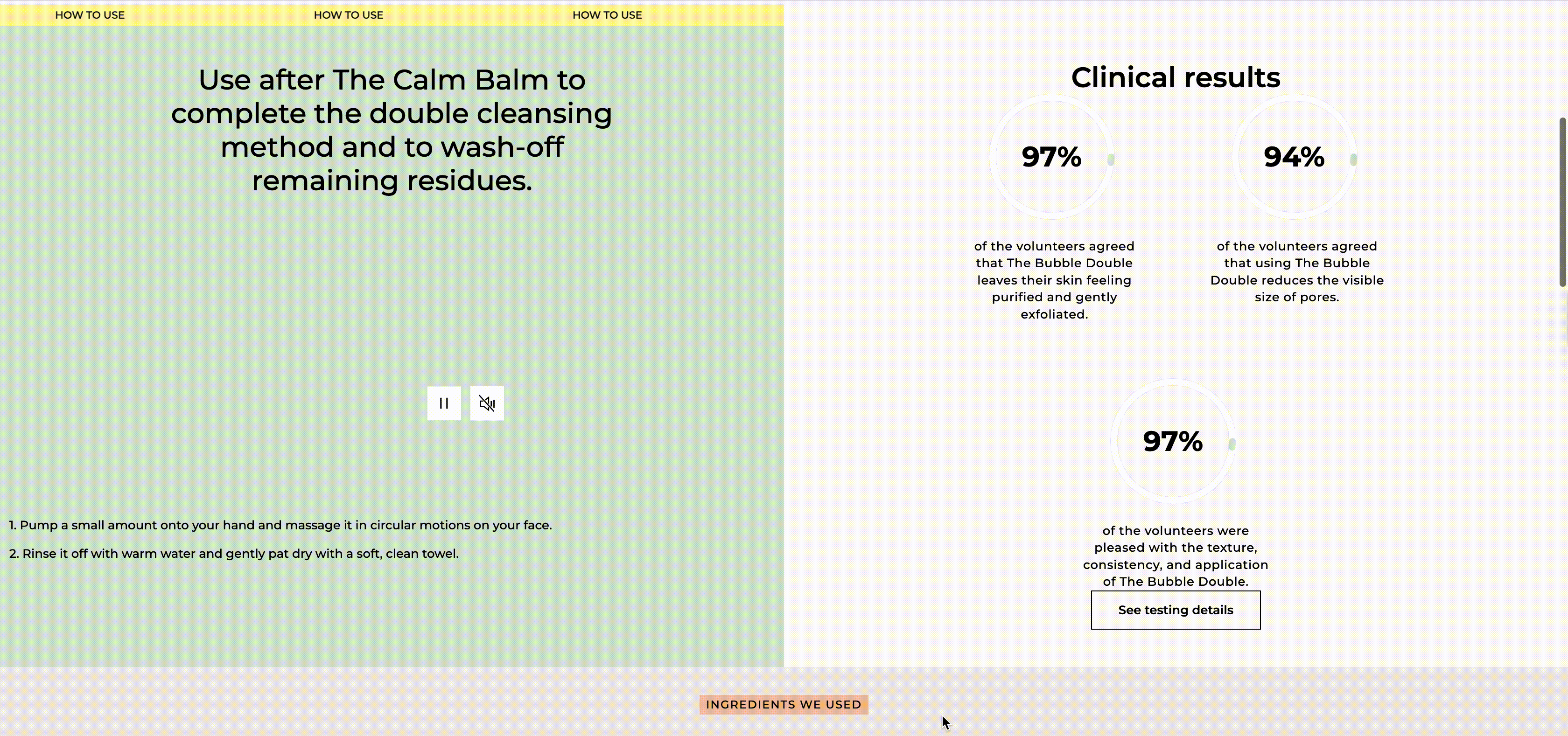 HOW TO USE HOW TO USE HOW TO USE

Use after The Calm Balm to complete the double cleansing method and to wash-off remaining residues.

1. Pump a small amount onto your hand and massage it in circular motions on your face.

2. Rinse it off with warm water and gently pat dry with a soft, clean towel.

Clinical results

97%

of the volunteers agreed that The Bubble Double leaves their skin feeling purified and gently exfoliated.

94%

of the volunteers agreed that using The Bubble Double reduces the visible size of pores.

97%

of the volunteers were pleased with the texture, consistency, and application of The Bubble Double.

See testing details

INGREDIENTS WE USED